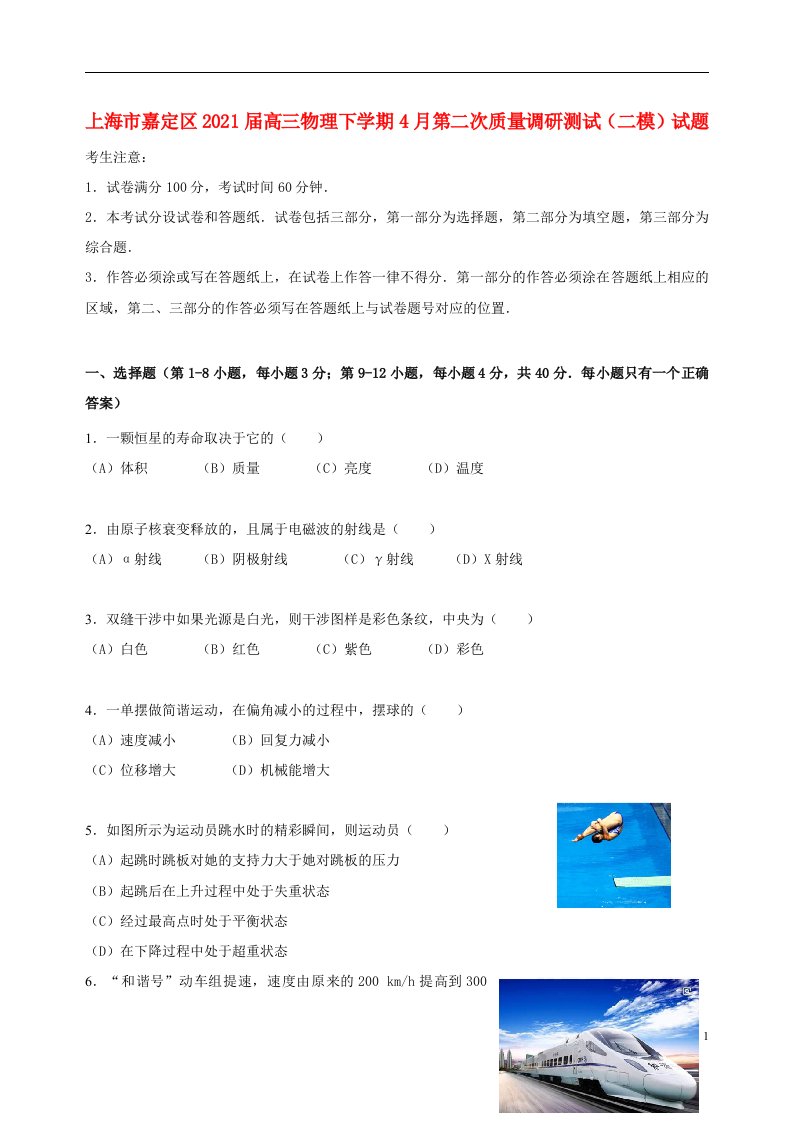 上海市嘉定区2021届高三物理下学期4月第二次质量调研测试（二模）试题

考生注意：

1．试卷满分100分，考试时间60分钟．

2．本考试分设试卷和答题纸．试卷包括三部分，第一部分为选择题，第二部分为填空题，第三部分为综合题．

3．作答必须涂或写在答题纸上，在试卷上作答一律不得分．第一部分的作答必须涂在答题纸上相应的区域，第二、三部分的作答必须写在答题纸上与试卷题号对应的位置．

一、选择题（第1-8小题，每小题3分；第9-12小题，每小题4分，共40分．每小题只有一个正确答案）

1．一颗恒星的寿命取决于它的（　　）

（A）体积　（B）质量　（C）亮度　（D）温度

2．由原子核衰变释放的，且属于电磁波的射线是（　　）

（A）α射线　（B）阴极射线　（C）γ射线　（D）X射线

3．双缝干涉中如果光源是白光，则干涉图样是彩色条纹，中央为（　　）

（A）白色　（B）红色　（C）紫色　（D）彩色

4．一单摆做简谐运动，在偏角减小的过程中，摆球的（　　）

（A）速度减小　（B）回复力减小

（C）位移增大　（D）机械能增大

5．如图所示为运动员跳水时的精彩瞬间，则运动员（　　）

（A）起跳时跳板对她的支持力大于她对跳板的压力

（B）起跳后在上升过程中处于失重状态

（C）经过最高点时处于平衡状态

（D）在下降过程中处于超重状态

6．“和谐号”动车组提速，速度由原来的200 km/h提高到300

1